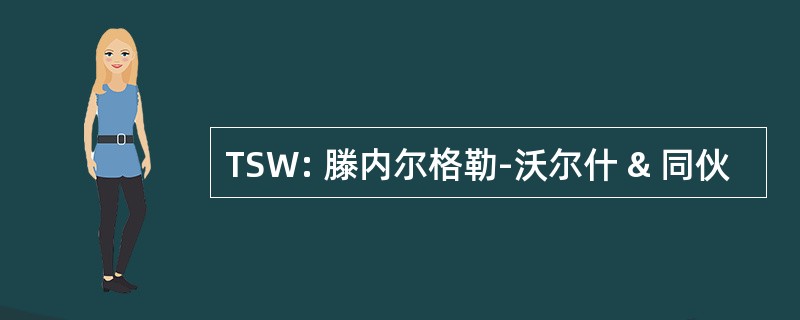 TSW: 滕内尔格勒-沃尔什 & 同伙